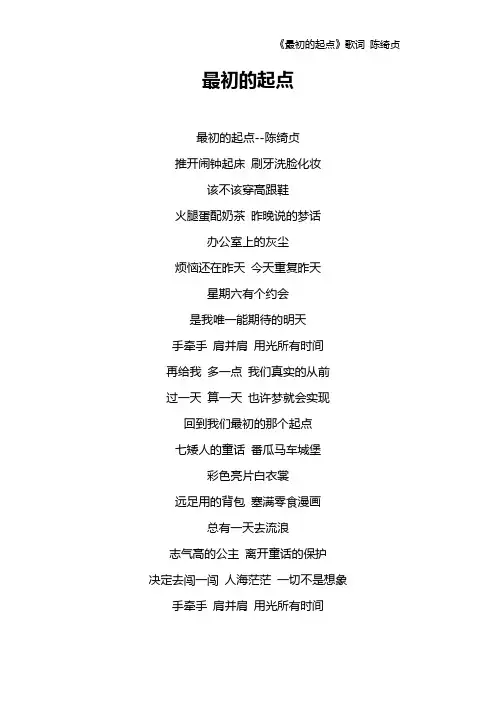 《最初的起点》歌词 陈绮贞

最初的起点

最初的起点--陈绮贞

推开闹钟起床 刷牙洗脸化妆

该不该穿高跟鞋

火腿蛋配奶茶 昨晚说的梦话

办公室上的灰尘

烦恼还在昨天 今天重复昨天

星期六有个约会

是我唯一能期待的明天

手牵手 肩并肩 用光所有时间

再给我 多一点 我们真实的从前

过一天 算一天 也许梦就会实现

回到我们最初的那个起点

七矮人的童话 番瓜马车城堡

彩色亮片白衣裳

远足用的背包 塞满零食漫画

总有一天去流浪

志气高的公主 离开童话的保护

决定去闯一闯 人海茫茫 一切不是想象

手牵手 肩并肩 用光所有时间